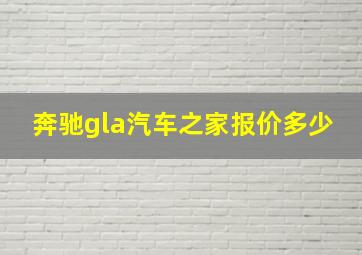 奔驰gla汽车之家报价多少